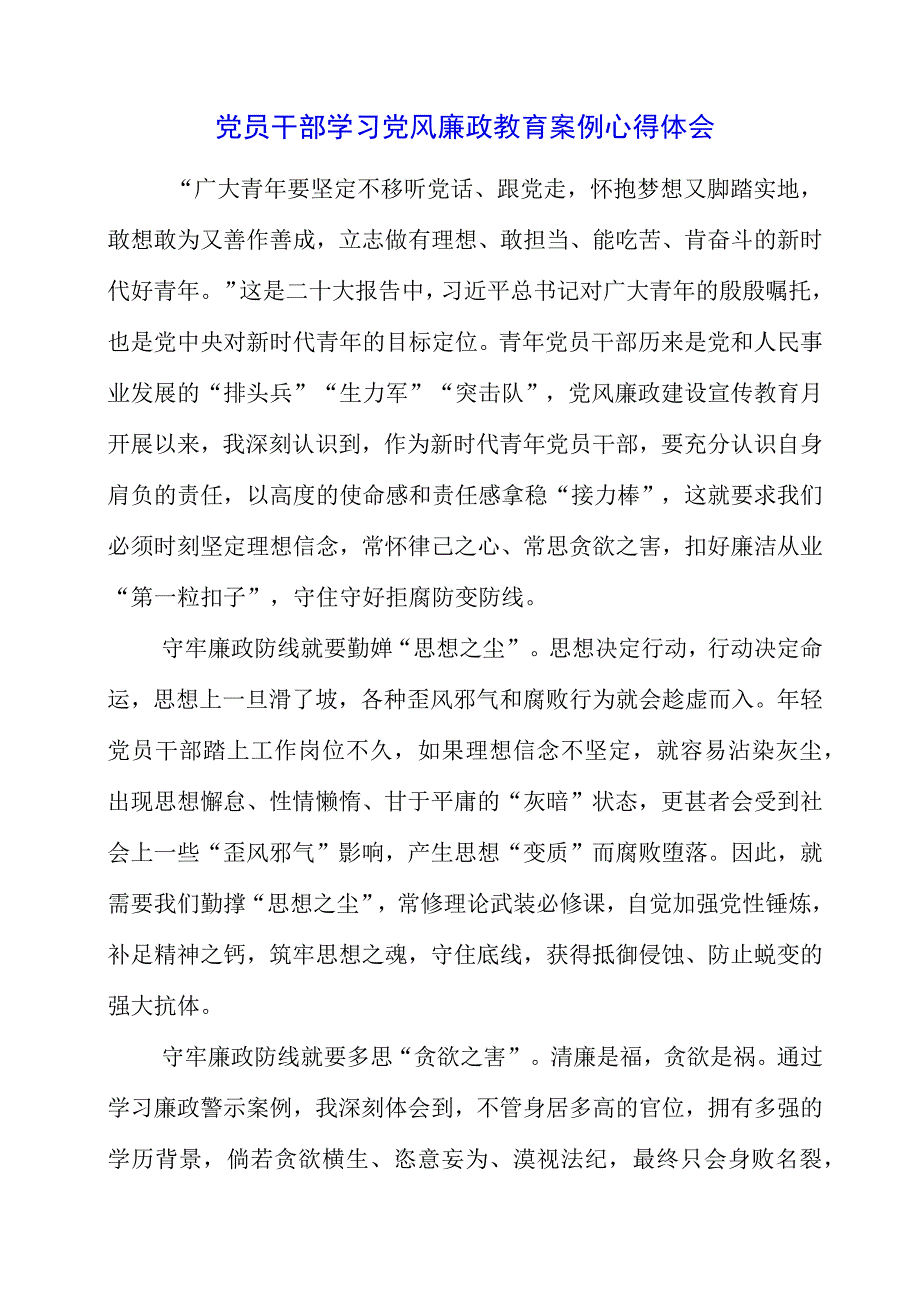 党员干部学习党风廉政教育案例心得体会

“广大青年要坚定不移听党话、跟党走，怀抱梦想又脚踏实地，敢想敢为又善作善成，立志做有理想、敢担当、能吃苦、肯奋斗的新时代好青年。”这是二十大报告中，习近平总书记对广大青年的殷殷嘱托，也是党中央对新时代青年的目标定位。青年党员干部历来是党和人民事业发展的“排头兵”“生力军”“突击队”，党风廉政建设宣传教育月开展以来，我深刻认识到，作为新时代青年党员干部，要充分认识自身肩负的责任，以高度的使命感和责任感拿稳“接力棒”，这就要求我们必须时刻坚定理想信念，常怀律己之心、常思贪欲之害，扣好廉洁从业“第一粒扣子”，守住守好拒腐防变防线。

守牢廉政防线就要勤婵“思想之尘”。思想决定行动，行动决定命运，思想上一旦滑了坡，各种歪风邪气和腐败行为就会趁虚而入。年轻党员干部踏上工作岗位不久，如果理想信念不坚定，就容易沾染灰尘，出现思想懈怠、性情懒惰、甘于平庸的“灰暗”状态，更甚者会受到社会上一些“歪风邪气”影响，产生思想“变质”而腐败堕落。因此，就需要我们勤撑“思想之尘”，常修理论武装必修课，自觉加强党性锤炼，补足精神之钙，筑牢思想之魂，守住底线，获得抵御侵蚀、防止蜕变的强大抗体。

守牢廉政防线就要多思“贪欲之害”。清廉是福，贪欲是祸。通过学习廉政警示案例，我深刻体会到，不管身居多高的官位，拥有多强的学历背景，倘若贪欲横生、恣意妄为、漠视法纪，最终只会身败名裂，